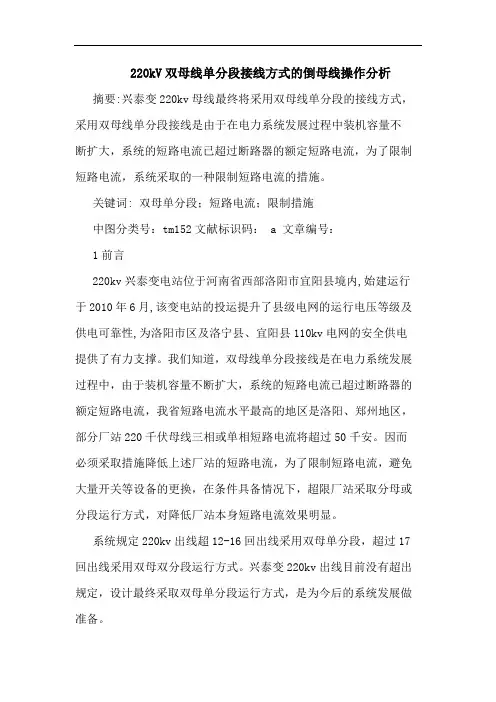 220kV 双母线单分段接线方式的倒母线操作分析

摘要:兴泰变 220kv 母线最终将采用双母线单分段的接线方式，采用双母线单分段接线是由于在电力系统发展过程中装机容量不断扩大，系统的短路电流已超过断路器的额定短路电流，为了限制短路电流，系统采取的一种限制短路电流的措施。

关键词：双母单分段；短路电流；限制措施

中图分类号：tm152 文献标识码： a 文章编号：

1 前言

220kv 兴泰变电站位于河南省西部洛阳市宜阳县境内,始建运行于 2010 年 6 月,该变电站的投运提升了县级电网的运行电压等级及供电可靠性,为洛阳市区及洛宁县、宜阳县 110kv 电网的安全供电提供了有力支撑。我们知道，双母线单分段接线是在电力系统发展过程中，由于装机容量不断扩大，系统的短路电流已超过断路器的额定短路电流，我省短路电流水平最高的地区是洛阳、郑州地区，部分厂站 220 千伏母线三相或单相短路电流将超过 50 千安。因而必须采取措施降低上述厂站的短路电流，为了限制短路电流，避免大量开关等设备的更换，在条件具备情况下，超限厂站采取分母或分段运行方式，对降低厂站本身短路电流效果明显。

系统规定 220kv 出线超 12-16 回出线采用双母单分段，超过 17 回出线采用双母双分段运行方式。兴泰变 220kv 出线目前没有超出规定，设计最终采取双母单分段运行方式，是为今后的系统发展做准备。